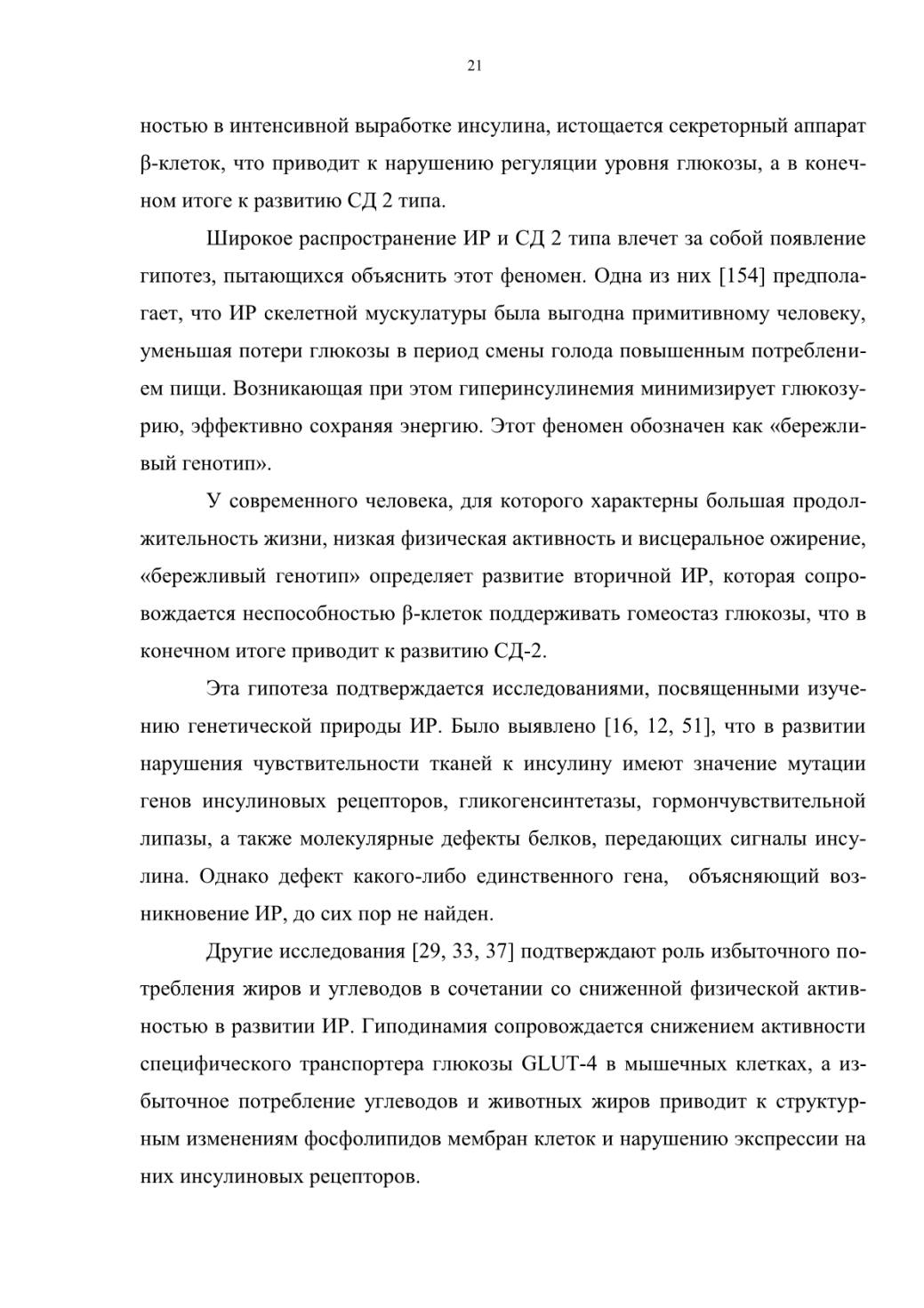 21

ностью в интенсивной выработке инсулина, истощается секреторный аппарат β-клеток, что приводит к нарушению регуляции уровня глюкозы, а в конечном итоге к развитию СД 2 типа.

Широкое распространение ИР и СД 2 типа влечет за собой появление гипотез, пытающихся объяснить этот феномен. Одна из них [154] предполагает, что ИР скелетной мускулатуры была выгодна примитивному человеку, уменьшая потери глюкозы в период смены голода повышенным потреблением пищи. Возникающая при этом гиперинсулинемия минимизирует глюкозурию, эффективно сохраняя энергию. Этот феномен обозначен как «бережливый генотип».

У современного человека, для которого характерны большая продолжительность жизни, низкая физическая активность и висцеральное ожирение, «бережливый генотип» определяет развитие вторичной ИР, которая сопровождается неспособностью β-клеток поддерживать гомеостаз глюкозы, что в конечном итоге приводит к развитию СД-2.

Эта гипотеза подтверждается исследованиями, посвященными изучению генетической природы ИР. Было выявлено [16, 12, 51], что в развитии нарушения чувствительности тканей к инсулину имеют значение мутации генов инсулиновых рецепторов, гликогенсинтетазы, гормончувствительной липазы, а также молекулярные дефекты белков, передающих сигналы инсулина. Однако дефект какого-либо единственного гена, объясняющий возникновение ИР, до сих пор не найден.

Другие исследования [29, 33, 37] подтверждают роль избыточного потребления жиров и углеводов в сочетании со сниженной физической активностью в развитии ИР. Гиподинамия сопровождается снижением активности специфического транспортера глюкозы GLUT-4 в мышечных клетках, а избыточное потребление углеводов и животных жиров приводит к структурным изменениям фосфолипидов мембран клеток и нарушению экспрессии на них инсулиновых рецепторов.